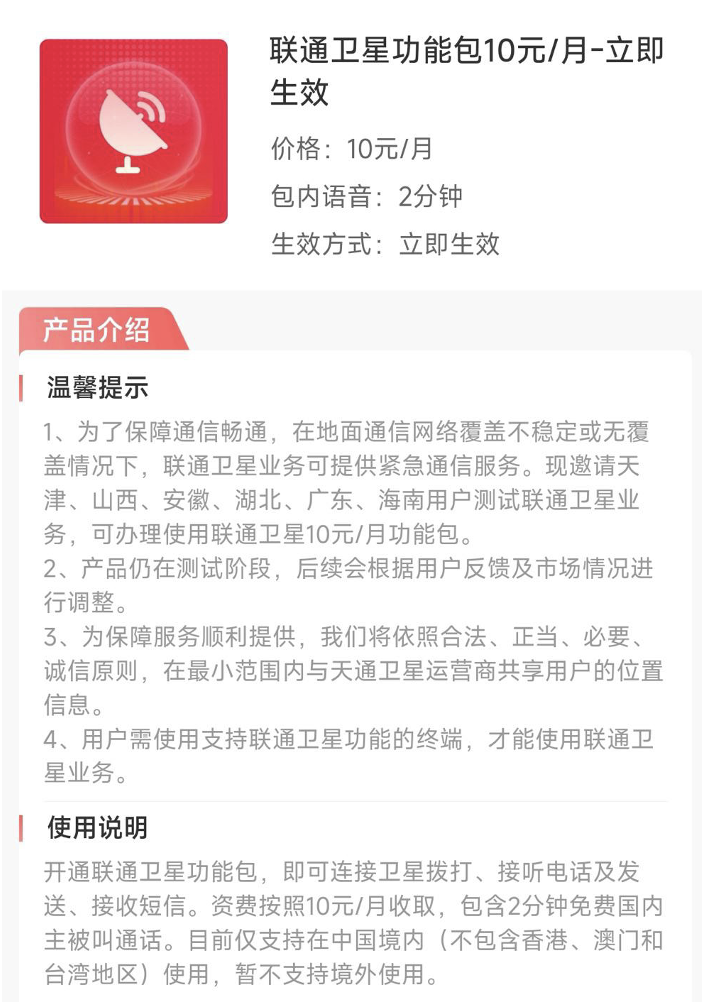 联通卫星功能包10元/月-立即生效

价格：10元/月

包内语音：2分钟

生效方式：立即生效

产品介绍

温馨提示

1、为了保障通信畅通，在地面通信网络覆盖不稳定或无覆盖情况下，联通卫星业务可提供紧急通信服务。现邀请天津、山西、安徽、湖北、广东、海南用户测试联通卫星业务，可办理使用联通卫星10元/月功能包。
2、产品仍在测试阶段，后续会根据用户反馈及市场情况进行调整。
3、为保障服务顺利提供，我们将依照合法、正当、必要、诚信原则，在最小范围内与天通卫星运营商共享用户的位置信息。
4、用户需使用支持联通卫星功能的终端，才能使用联通卫星业务。

使用说明

开通联通卫星功能包，即可连接卫星拨打、接听电话及发送、接收短信。资费按照10元/月收取，包含2分钟免费国内主被叫通话。目前仅支持在中国境内（不包含香港、澳门和台湾地区）使用，暂不支持境外使用。